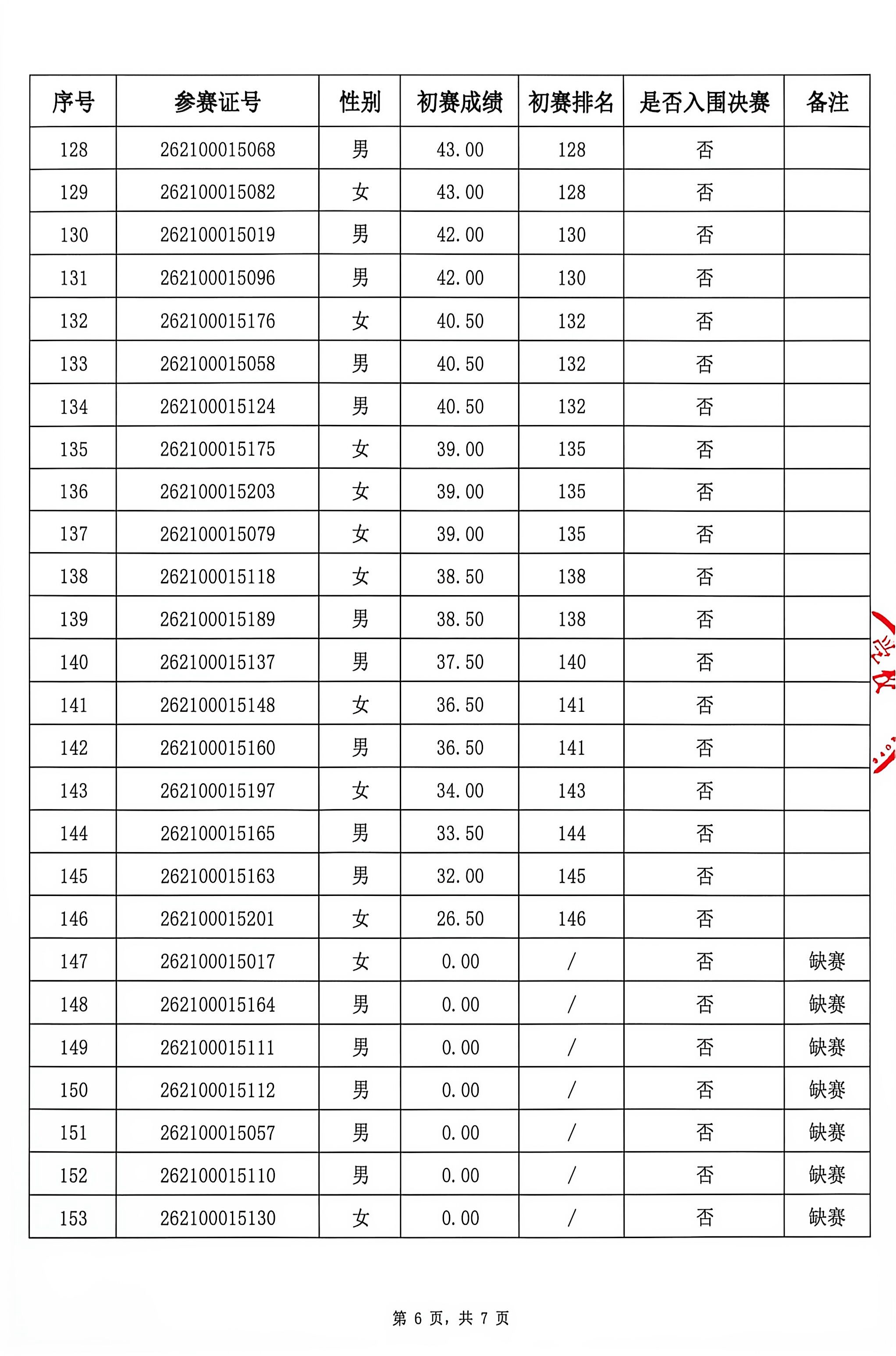 | 序号 | 参赛证号 | 性别 | 初赛成绩 | 初赛排名 | 是否入围决赛 | 备注 |
|---|---|---|---|---|---|---|
| 128 | 262100015068 | 男 | 43.00 | 128 | 否 | |
| 129 | 262100015082 | 女 | 43.00 | 128 | 否 | |
| 130 | 262100015019 | 男 | 42.00 | 130 | 否 | |
| 131 | 262100015096 | 男 | 42.00 | 130 | 否 | |
| 132 | 262100015176 | 女 | 40.50 | 132 | 否 | |
| 133 | 262100015058 | 男 | 40.50 | 132 | 否 | |
| 134 | 262100015124 | 男 | 40.50 | 132 | 否 | |
| 135 | 262100015175 | 女 | 39.00 | 135 | 否 | |
| 136 | 262100015203 | 女 | 39.00 | 135 | 否 | |
| 137 | 262100015079 | 女 | 39.00 | 135 | 否 | |
| 138 | 262100015118 | 女 | 38.50 | 138 | 否 | |
| 139 | 262100015189 | 男 | 38.50 | 138 | 否 | |
| 140 | 262100015137 | 男 | 37.50 | 140 | 否 | |
| 141 | 262100015148 | 女 | 36.50 | 141 | 否 | |
| 142 | 262100015160 | 男 | 36.50 | 141 | 否 | |
| 143 | 262100015197 | 女 | 34.00 | 143 | 否 | |
| 144 | 262100015165 | 男 | 33.50 | 144 | 否 | |
| 145 | 262100015163 | 男 | 32.00 | 145 | 否 | |
| 146 | 262100015201 | 女 | 26.50 | 146 | 否 | |
| 147 | 262100015017 | 女 | 0.00 | / | 否 | 缺赛 |
| 148 | 262100015164 | 男 | 0.00 | / | 否 | 缺赛 |
| 149 | 262100015111 | 男 | 0.00 | / | 否 | 缺赛 |
| 150 | 262100015112 | 男 | 0.00 | / | 否 | 缺赛 |
| 151 | 262100015057 | 男 | 0.00 | / | 否 | 缺赛 |
| 152 | 262100015110 | 男 | 0.00 | / | 否 | 缺赛 |
| 153 | 262100015130 | 女 | 0.00 | / | 否 | 缺赛 |

第 6 页，共 7 页